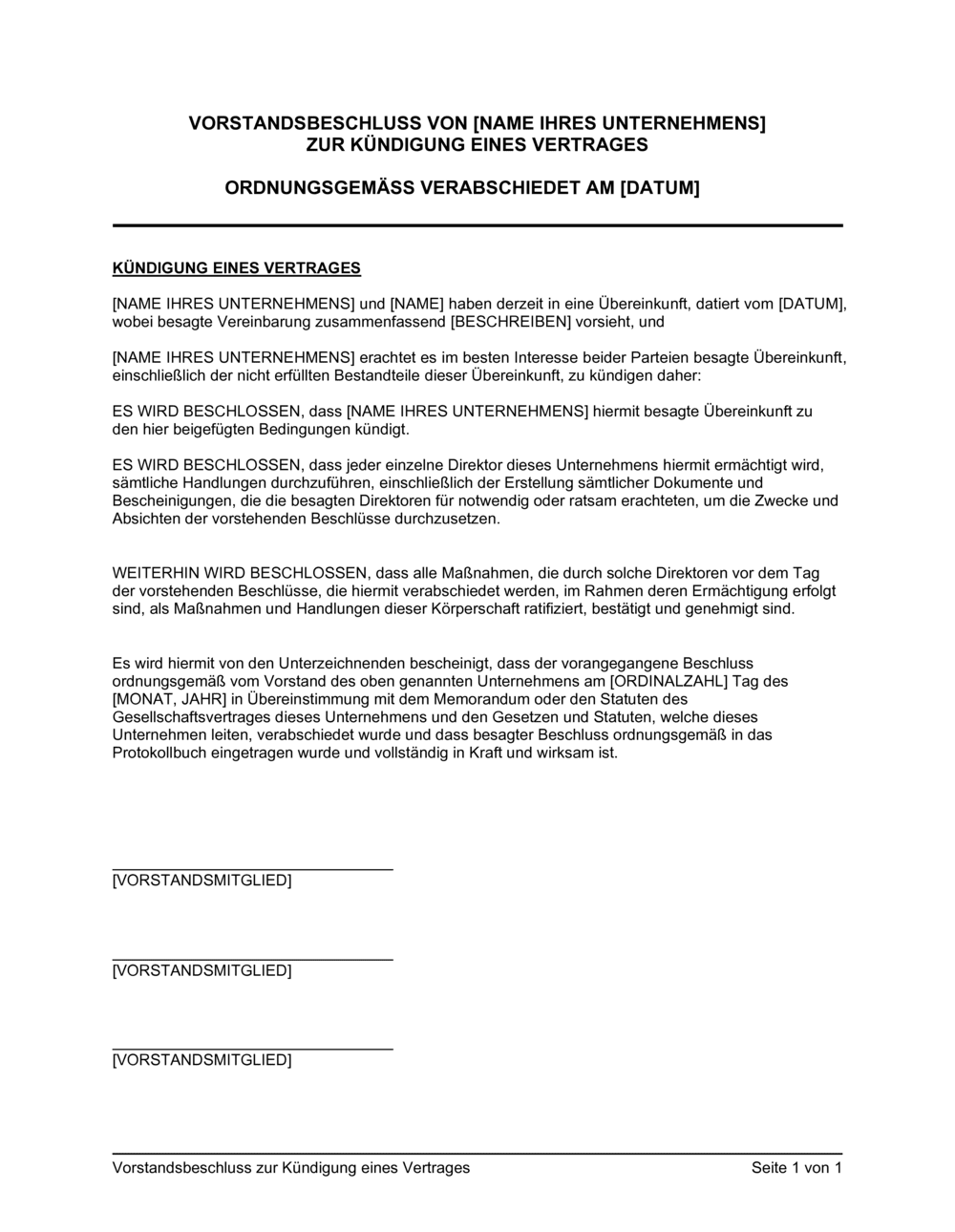 VORSTANDSBESCHLUSS VON [NAME IHRES UNTERNEHMENS]
ZUR KÜNDIGUNG EINES VERTRAGES

ORDNUNGSGEMÄSS VERABSCHIEDET AM [DATUM]

KÜNDIGUNG EINES VERTRAGES

[NAME IHRES UNTERNEHMENS] und [NAME] haben derzeit in eine Übereinkunft, datiert vom [DATUM], wobei besagte Vereinbarung zusammenfassend [BESCHREIBEN] vorsieht, und

[NAME IHRES UNTERNEHMENS] erachtet es im besten Interesse beider Parteien besagte Übereinkunft, einschließlich der nicht erfüllten Bestandteile dieser Übereinkunft, zu kündigen daher:

ES WIRD BESCHLOSSEN, dass [NAME IHRES UNTERNEHMENS] hiermit besagte Übereinkunft zu den hier beigefügten Bedingungen kündigt.

ES WIRD BESCHLOSSEN, dass jeder einzelne Direktor dieses Unternehmens hiermit ermächtigt wird, sämtliche Handlungen durchzuführen, einschließlich der Erstellung sämtlicher Dokumente und Bescheinigungen, die die besagten Direktoren für notwendig oder ratsam erachteten, um die Zwecke und Absichten der vorstehenden Beschlüsse durchzusetzen.

WEITERHIN WIRD BESCHLOSSEN, dass alle Maßnahmen, die durch solche Direktoren vor dem Tag der vorstehenden Beschlüsse, die hiermit verabschiedet werden, im Rahmen deren Ermächtigung erfolgt sind, als Maßnahmen und Handlungen dieser Körperschaft ratifiziert, bestätigt und genehmigt sind.

Es wird hiermit von den Unterzeichnenden bescheinigt, dass der vorangegangene Beschluss ordnungsgemäß vom Vorstand des oben genannten Unternehmens am [ORDINALZAHL] Tag des [MONAT, JAHR] in Übereinstimmung mit dem Memorandum oder den Statuten des Gesellschaftsvertrages dieses Unternehmens und den Gesetzen und Statuten, welche dieses Unternehmen leiten, verabschiedet wurde und dass besagter Beschluss ordnungsgemäß in das Protokollbuch eingetragen wurde und vollständig in Kraft und wirksam ist.

[VORSTANDSMITGLIED]

[VORSTANDSMITGLIED]

[VORSTANDSMITGLIED]

Vorstandsbeschluss zur Kündigung eines Vertrages
Seite 1 von 1